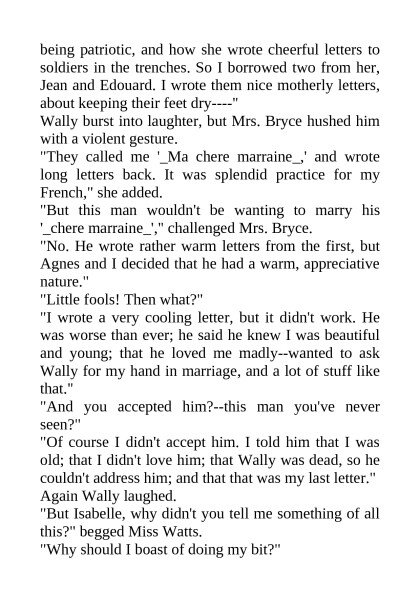 being patriotic, and how she wrote cheerful letters to soldiers in the trenches. So I borrowed two from her, Jean and Edouard. I wrote them nice motherly letters, about keeping their feet dry----"

Wally burst into laughter, but Mrs. Bryce hushed him with a violent gesture.

"They called me '_Ma chere marraine_,' and wrote long letters back. It was splendid practice for my French," she added.

"But this man wouldn't be wanting to marry his '_chere marraine_'," challenged Mrs. Bryce.

"No. He wrote rather warm letters from the first, but Agnes and I decided that he had a warm, appreciative nature."

"Little fools! Then what?"

"I wrote a very cooling letter, but it didn't work. He was worse than ever; he said he knew I was beautiful and young; that he loved me madly--wanted to ask Wally for my hand in marriage, and a lot of stuff like that."

"And you accepted him?--this man you've never seen?"

"Of course I didn't accept him. I told him that I was old; that I didn't love him; that Wally was dead, so he couldn't address him; and that that was my last letter."

Again Wally laughed.

"But Isabelle, why didn't you tell me something of all this?" begged Miss Watts.

"Why should I boast of doing my bit?"